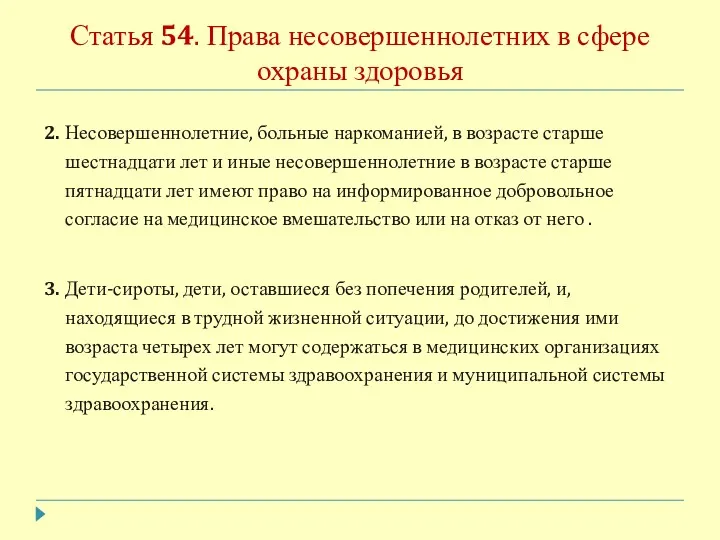 Статья 54. Права несовершеннолетних в сфере охраны здоровья

2. Несовершеннолетние, больные наркоманией, в возрасте старше шестнадцати лет и иные несовершеннолетние в возрасте старше пятнадцати лет имеют право на информированное добровольное согласие на медицинское вмешательство или на отказ от него .

3. Дети-сироты, дети, оставшиеся без попечения родителей, и, находящиеся в трудной жизненной ситуации, до достижения ими возраста четырех лет могут содержаться в медицинских организациях государственной системы здравоохранения и муниципальной системы здравоохранения.